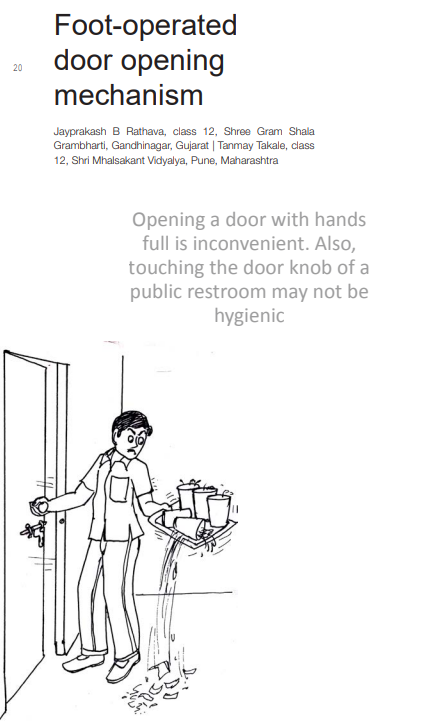 20

Foot-operated door opening mechanism

Jayprakash B Rathava, class 12, Shree Gram Shala Grambharti, Gandhinagar, Gujarat | Tanmay Takale, class 12, Shri Mhalsakant Vidyalya, Pune, Maharashtra

Opening a door with hands full is inconvenient. Also, touching the door knob of a public restroom may not be hygienic